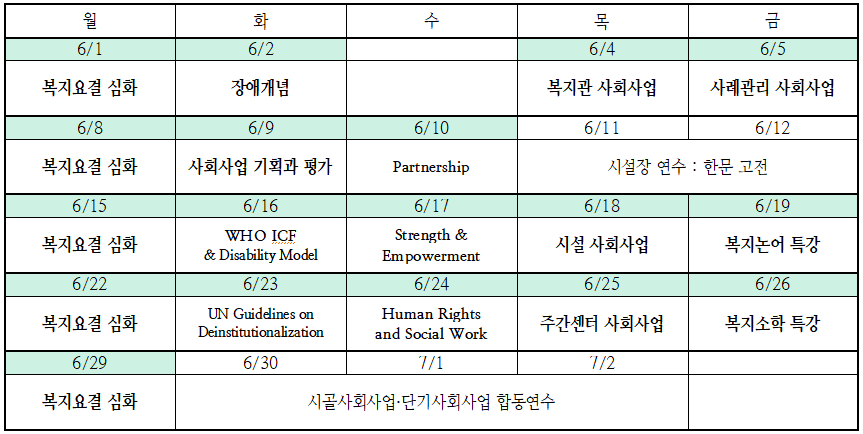 | 월 | 화 | 수 | 목 | 금 |
|---|---|---|---|---|
| 6/1 | 6/2 |  | 6/4 | 6/5 |
| 복지요결 심화 | 장애개념 |  | 복지관 사회사업 | 사례관리 사회사업 |
| 6/8 | 6/9 | 6/10 | 6/11 | 6/12 |
| 복지요결 심화 | 사회사업 기획과 평가 | Partnership | 시설장 연수 : 한문 고전 |  |
| 6/15 | 6/16 | 6/17 | 6/18 | 6/19 |
| 복지요결 심화 | WHO ICF & Disability Model | Strength & Empowerment | 시설 사회사업 | 복지논어 특강 |
| 6/22 | 6/23 | 6/24 | 6/25 | 6/26 |
| 복지요결 심화 | UN Guidelines on Deinstitutionalization | Human Rights and Social Work | 주간센터 사회사업 | 복지소학 특강 |
| 6/29 | 6/30 | 7/1 | 7/2 |  |
| 복지요결 심화 | 시골사회사업·단기사회사업 합동연수 |  |  |  |